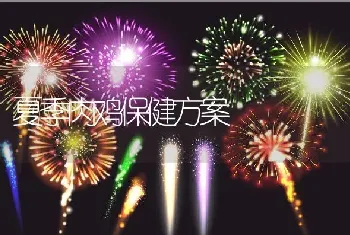 夏季肉鸡保健方案